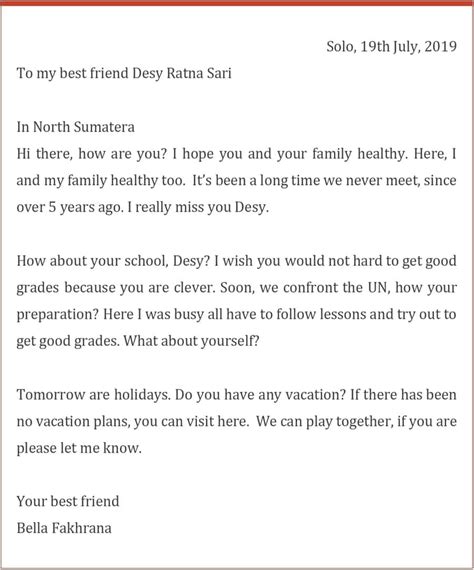 Solo, 19th July, 2019

To my best friend Desy Ratna Sari

In North Sumatera
Hi there, how are you? I hope you and your family healthy. Here, I and my family healthy too. It's been a long time we never meet, since over 5 years ago. I really miss you Desy.

How about your school, Desy? I wish you would not hard to get good grades because you are clever. Soon, we confront the UN, how your preparation? Here I was busy all have to follow lessons and try out to get good grades. What about yourself?

Tomorrow are holidays. Do you have any vacation? If there has been no vacation plans, you can visit here. We can play together, if you are please let me know.

Your best friend
Bella Fakhrana